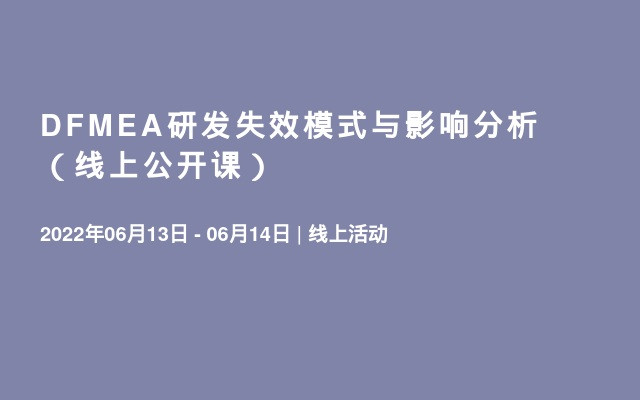 DFMEA研发失效模式与影响分析（线上公开课）

2022年06月13日 - 06月14日 | 线上活动